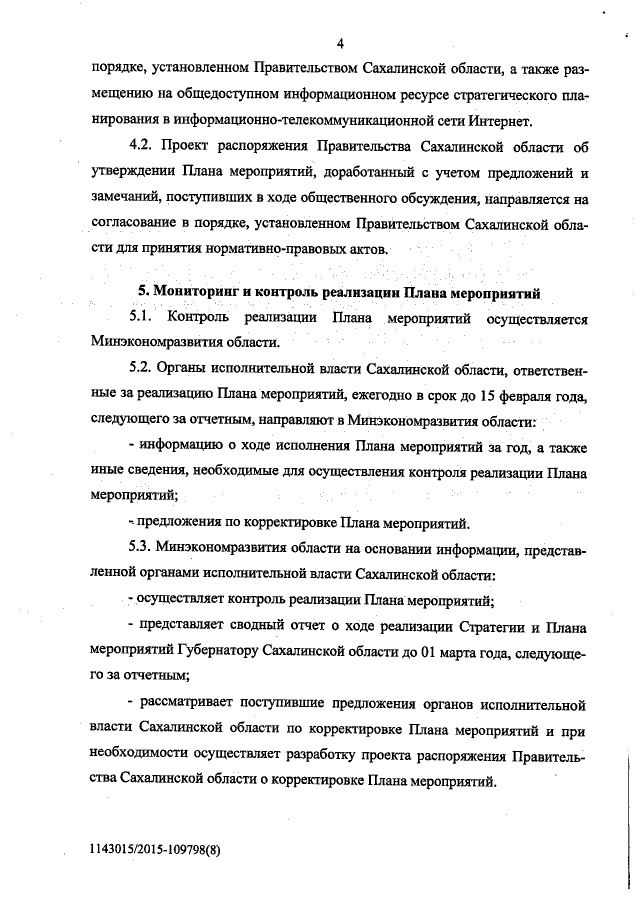 4

порядке, установленном Правительством Сахалинской области, а также размещению на общедоступном информационном ресурсе стратегического планирования в информационно-телекоммуникационной сети Интернет.

4.2. Проект распоряжения Правительства Сахалинской области об утверждении Плана мероприятий, доработанный с учетом предложений и замечаний, поступивших в ходе общественного обсуждения, направляется на согласование в порядке, установленном Правительством Сахалинской области для принятия нормативно-правовых актов.

5. Мониторинг и контроль реализации Плана мероприятий

5.1. Контроль реализации Плана мероприятий осуществляется Минэкономразвития области.

5.2. Органы исполнительной власти Сахалинской области, ответственные за реализацию Плана мероприятий, ежегодно в срок до 15 февраля года, следующего за отчетным, направляют в Минэкономразвития области:

- информацию о ходе исполнения Плана мероприятий за год, а также иные сведения, необходимые для осуществления контроля реализации Плана мероприятий;

- предложения по корректировке Плана мероприятий.

5.3. Минэкономразвития области на основании информации, представленной органами исполнительной власти Сахалинской области:

- осуществляет контроль реализации Плана мероприятий;

- представляет сводный отчет о ходе реализации Стратегии и Плана мероприятий Губернатору Сахалинской области до 01 марта года, следующего за отчетным;

- рассматривает поступившие предложения органов исполнительной власти Сахалинской области по корректировке Плана мероприятий и при необходимости осуществляет разработку проекта распоряжения Правительства Сахалинской области о корректировке Плана мероприятий.

1143015/2015-109798(8)